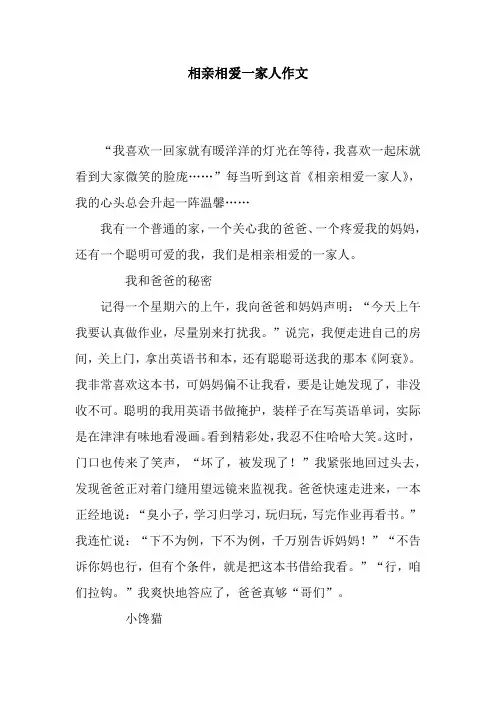 相亲相爱一家人作文

“我喜欢一回家就有暖洋洋的灯光在等待，我喜欢一起床就看到大家微笑的脸庞……”每当听到这首《相亲相爱一家人》，我的心头总会升起一阵温馨……

我有一个普通的家，一个关心我的爸爸、一个疼爱我的妈妈，还有一个聪明可爱的我，我们是相亲相爱的一家人。

我和爸爸的秘密

记得一个星期六的上午，我向爸爸和妈妈声明：“今天上午我要认真做作业，尽量别来打扰我。”说完，我便走进自己的房间，关上门，拿出英语书和本，还有聪聪哥送我的那本《阿衰》。我非常喜欢这本书，可妈妈偏不让我看，要是让她发现了，非没收不可。聪明的我用英语书做掩护，装样子在写英语单词，实际是在津津有味地看漫画。看到精彩处，我忍不住哈哈大笑。这时，门口也传来了笑声，“坏了，被发现了！”我紧张地回过头去，发现爸爸正对着门缝用望远镜来监视我。爸爸快速走进来，一本正经地说：“臭小子，学习归学习，玩归玩，写完作业再看书。”我连忙说：“下不为例，下不为例，千万别告诉妈妈！”“不告诉你妈也行，但有个条件，就是把这本书借给我看。”“行，咱们拉钩。”我爽快地答应了，爸爸真够“哥们”。

小馋猫